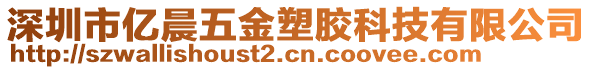 深圳市亿晨五金塑胶科技有限公司
http://szwallishoust2.cn.coovee.com